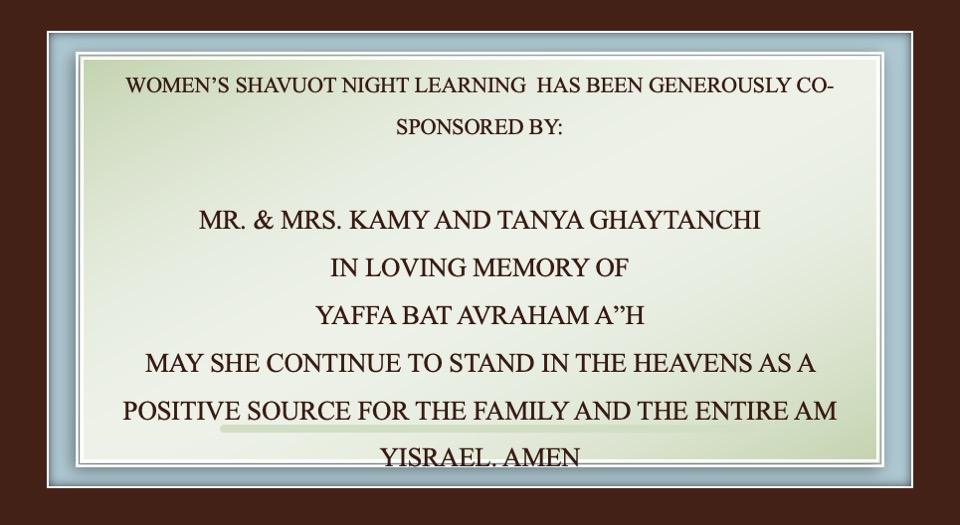 WOMEN'S SHAVUOT NIGHT LEARNING HAS BEEN GENEROUSLY CO-SPONSORED BY:

MR. & MRS. KAMY AND TANYA GHAYTANCHI
IN LOVING MEMORY OF
YAFFA BAT AVRAHAM A"H
MAY SHE CONTINUE TO STAND IN THE HEAVENS AS A POSITIVE SOURCE FOR THE FAMILY AND THE ENTIRE AM YISRAEL. AMEN